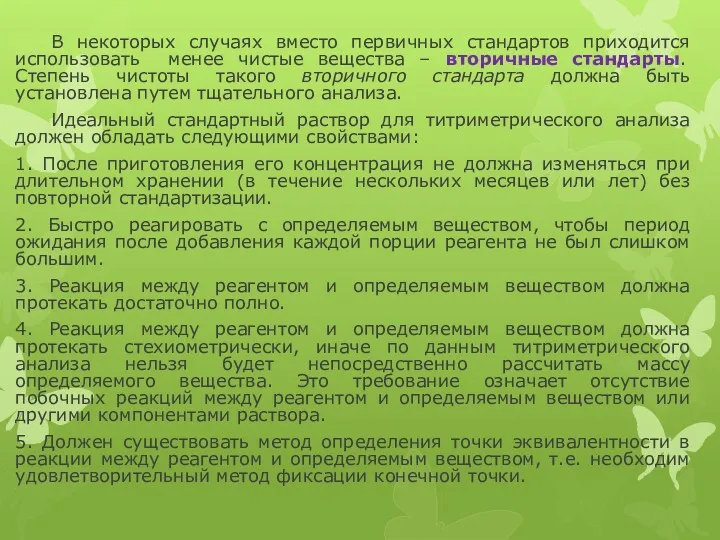 В некоторых случаях вместо первичных стандартов приходится использовать менее чистые вещества – вторичные стандарты. Степень чистоты такого вторичного стандарта должна быть установлена путем тщательного анализа.

Идеальный стандартный раствор для титриметрического анализа должен обладать следующими свойствами:

1. После приготовления его концентрация не должна изменяться при длительном хранении (в течение нескольких месяцев или лет) без повторной стандартизации.

2. Быстро реагировать с определяемым веществом, чтобы период ожидания после добавления каждой порции реагента не был слишком большим.

3. Реакция между реагентом и определяемым веществом должна протекать достаточно полно.

4. Реакция между реагентом и определяемым веществом должна протекать стехиометрически, иначе по данным титриметрического анализа нельзя будет непосредственно рассчитать массу определяемого вещества. Это требование означает отсутствие побочных реакций между реагентом и определяемым веществом или другими компонентами раствора.

5. Должен существовать метод определения точки эквивалентности в реакции между реагентом и определяемым веществом, т.е. необходим удовлетворительный метод фиксации конечной точки.